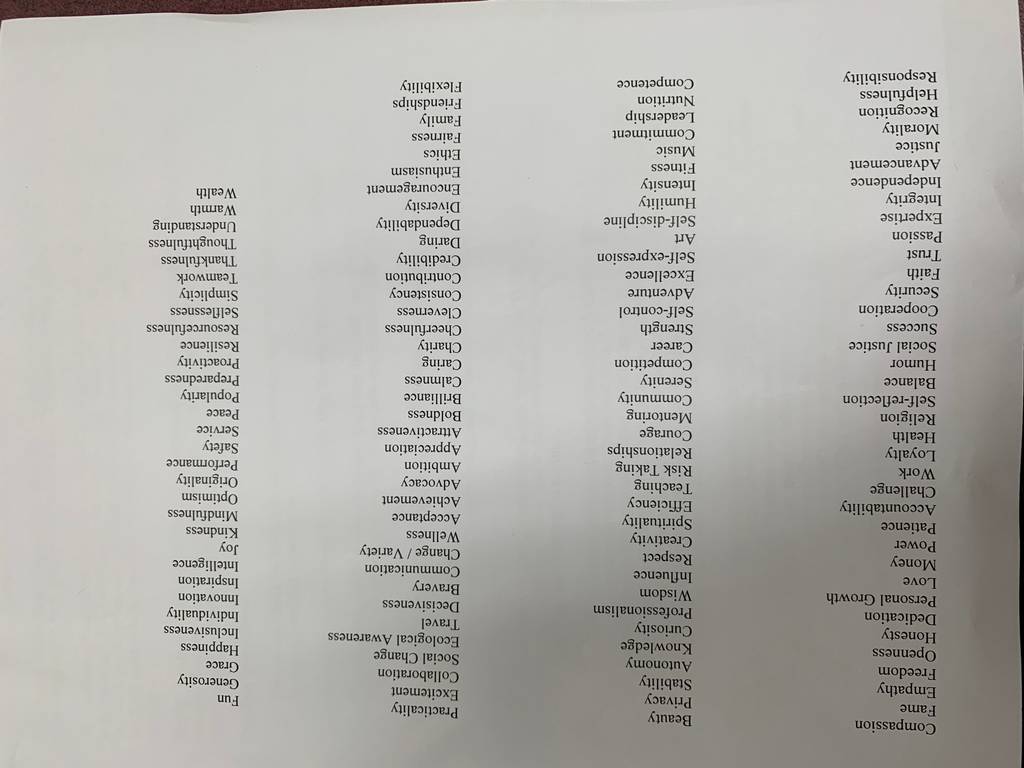 Compassion
Fame
Empathy
Freedom
Openness
Honesty
Dedication
Personal Growth
Love
Money
Power
Patience
Accountability
Challenge
Work
Loyalty
Health
Religion
Self-reflection
Balance
Humor
Social Justice
Success
Cooperation
Security
Faith
Trust
Passion
Expertise
Integrity
Independence
Advancement
Justice
Morality
Recognition
Helpfulness
Responsibility

Beauty
Privacy
Stability
Autonomy
Knowledge
Curiosity
Professionalism
Wisdom
Influence
Respect
Creativity
Spirituality
Efficiency
Teaching
Risk Taking
Relationships
Courage
Mentoring
Community
Serenity
Competition
Career
Strength
Self-control
Adventure
Excellence
Self-expression
Art
Self-discipline
Humility
Intensity
Fitness
Music
Commitment
Leadership
Nutrition
Competence

Practicality
Excitement
Collaboration
Social Change
Ecological Awareness
Travel
Decisiveness
Bravery
Communication
Change / Variety
Wellness
Acceptance
Achievement
Advocacy
Ambition
Appreciation
Attractiveness
Boldness
Brilliance
Calmness
Caring
Charity
Cheerfulness
Cleverness
Consistency
Contribution
Credibility
Daring
Dependability
Diversity
Encouragement
Enthusiasm
Ethics
Fairness
Family
Friendships
Flexibility

Fun
Generosity
Grace
Happiness
Inclusiveness
Individuality
Innovation
Inspiration
Intelligence
Joy
Kindness
Mindfulness
Optimism
Originality
Performance
Safety
Service
Peace
Popularity
Preparedness
Proactivity
Resilience
Resourcefulness
Selflessness
Simplicity
Teamwork
Thankfulness
Thoughtfulness
Understanding
Warmth
Wealth